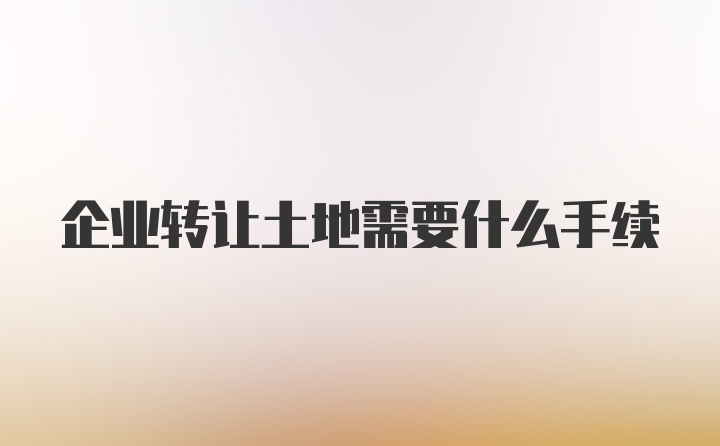 企业转让土地需要什么手续